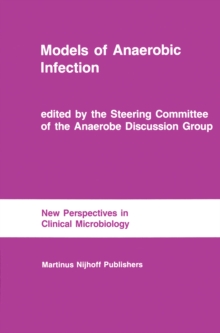 Models of Anaerobic Infection

edited by the Steering Committee of the Anaerobe Discussion Group

New Perspectives in Clinical Microbiology

Martinus Nijhoff Publishers